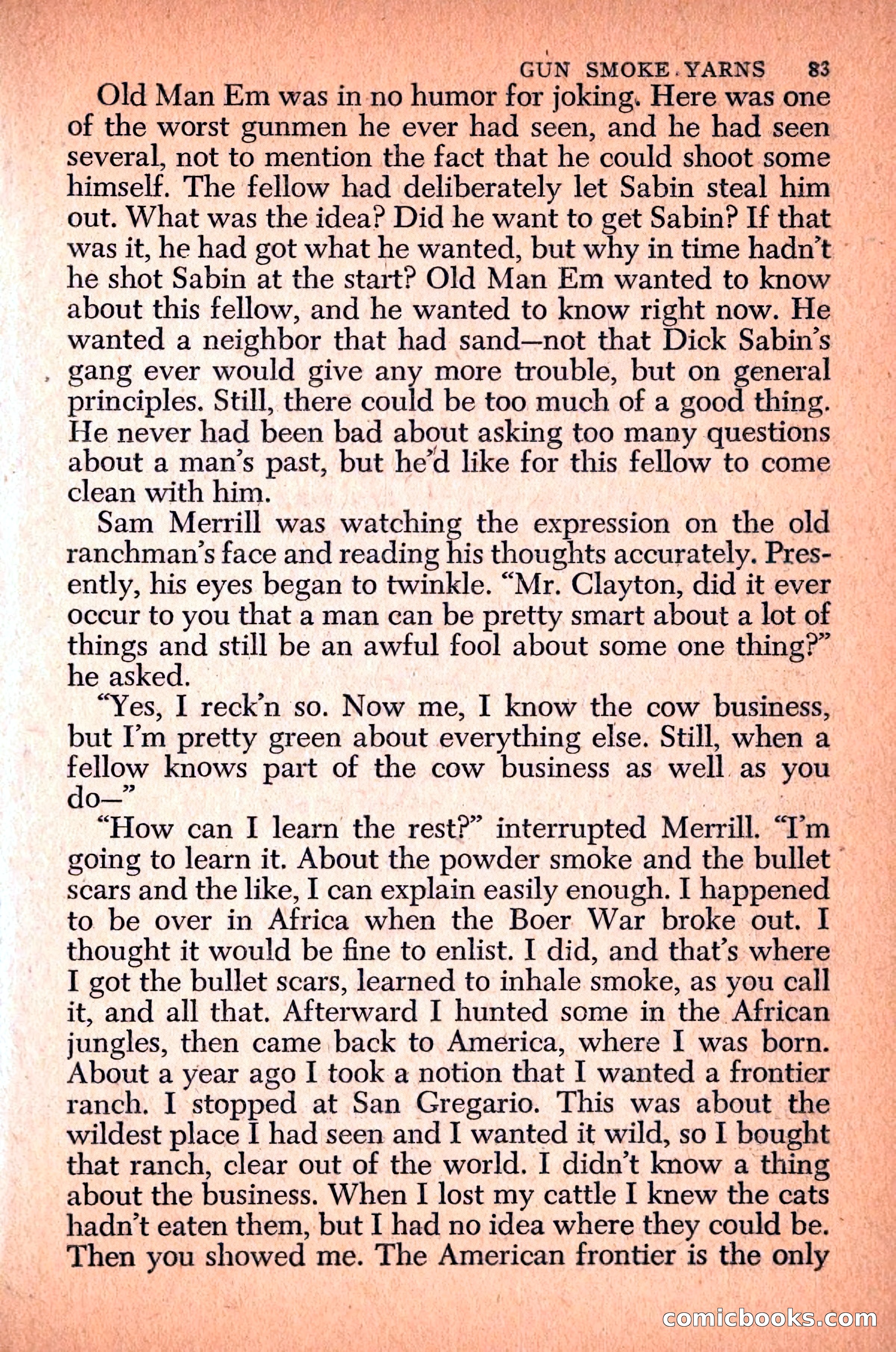 GUN SMOKE YARNS 83

Old Man Em was in no humor for joking. Here was one of the worst gunmen he ever had seen, and he had seen several, not to mention the fact that he could shoot some himself. The fellow had deliberately let Sabin steal him out. What was the idea? Did he want to get Sabin? If that was it, he had got what he wanted, but why in time hadn't he shot Sabin at the start? Old Man Em wanted to know about this fellow, and he wanted to know right now. He wanted a neighbor that had sand—not that Dick Sabin's gang ever would give any more trouble, but on general principles. Still, there could be too much of a good thing. He never had been bad about asking too many questions about a man's past, but he'd like for this fellow to come clean with him.

Sam Merrill was watching the expression on the old ranchman's face and reading his thoughts accurately. Presently, his eyes began to twinkle. "Mr. Clayton, did it ever occur to you that a man can be pretty smart about a lot of things and still be an awful fool about some one thing?" he asked.

"Yes, I reck'n so. Now me, I know the cow business, but I'm pretty green about everything else. Still, when a fellow knows part of the cow business as well as you do—"

"How can I learn the rest?" interrupted Merrill. "I'm going to learn it. About the powder smoke and the bullet scars and the like, I can explain easily enough. I happened to be over in Africa when the Boer War broke out. I thought it would be fine to enlist. I did, and that's where I got the bullet scars, learned to inhale smoke, as you call it, and all that. Afterward I hunted some in the African jungles, then came back to America, where I was born. About a year ago I took a notion that I wanted a frontier ranch. I stopped at San Gregario. This was about the wildest place I had seen and I wanted it wild, so I bought that ranch, clear out of the world. I didn't know a thing about the business. When I lost my cattle I knew the cats hadn't eaten them, but I had no idea where they could be. Then you showed me. The American frontier is the only

comicbooks.com